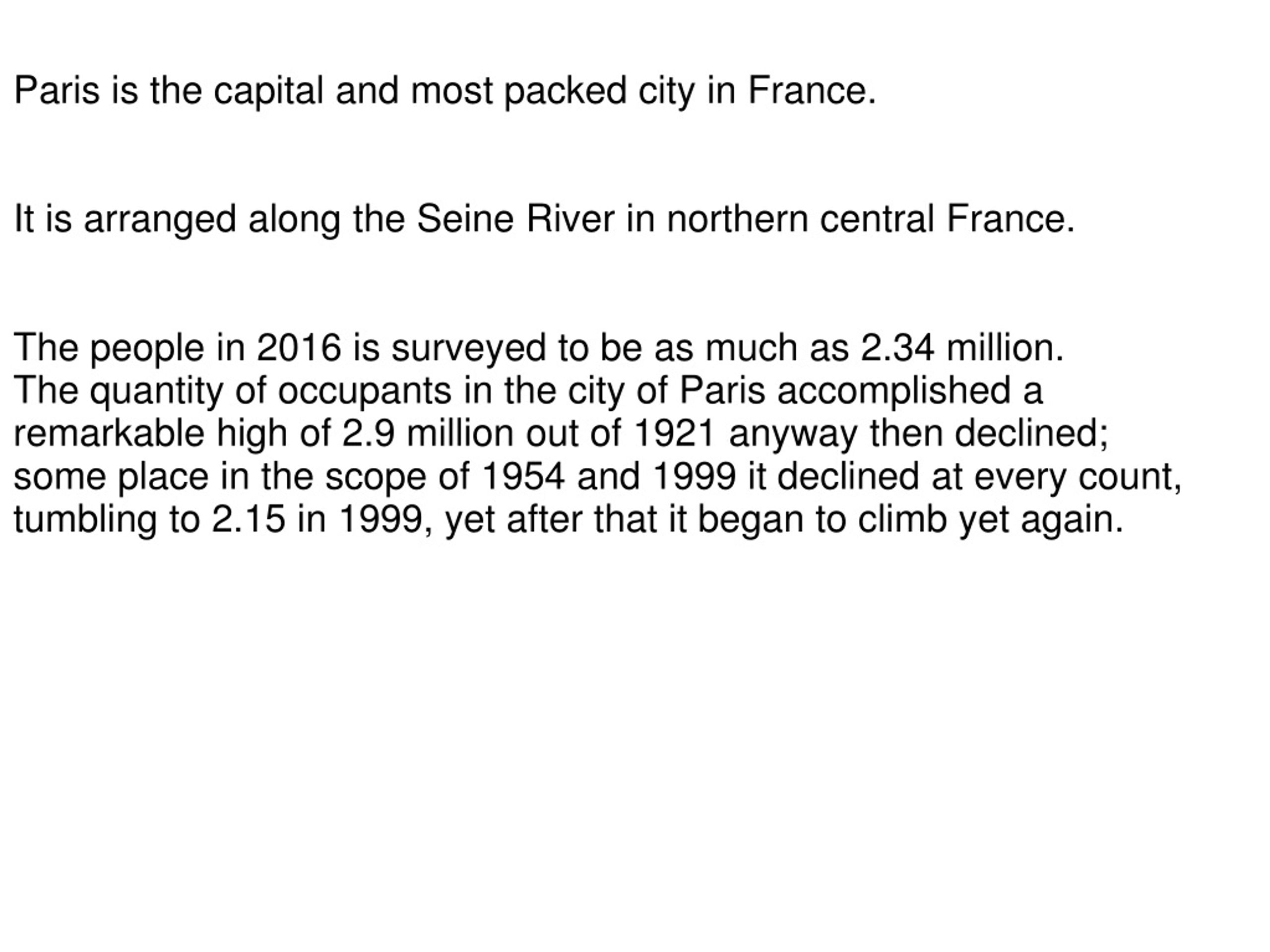 Paris is the capital and most packed city in France.

It is arranged along the Seine River in northern central France.

The people in 2016 is surveyed to be as much as 2.34 million.
The quantity of occupants in the city of Paris accomplished a remarkable high of 2.9 million out of 1921 anyway then declined; some place in the scope of 1954 and 1999 it declined at every count, tumbling to 2.15 in 1999, yet after that it began to climb yet again.